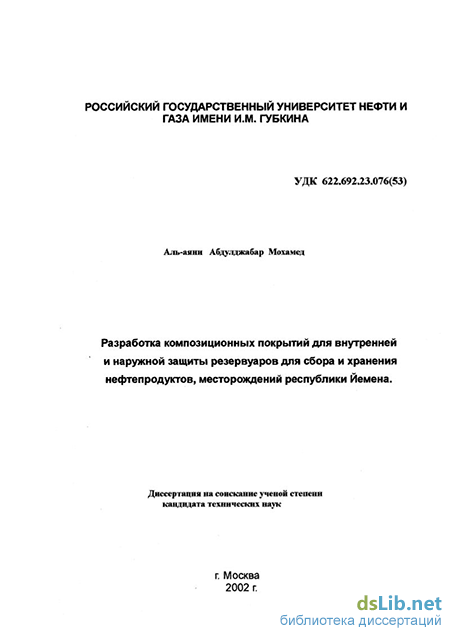 РОССИЙСКИЙ ГОСУДАРСТВЕННЫЙ УНИВЕРСИТЕТ НЕФТИ И ГАЗА ИМЕНИ И.М. ГУБКИНА

УДК 622.692.23.076(53)

Аль-аяни Абдулджабар Мохамед

Разработка композиционных покрытий для внутренней и наружной защиты резервуаров для сбора и хранения нефтепродуктов, месторождений республики Йемена.

Диссертация на соискание ученой степени кандидата технических наук

г. Москва
2002 г.

dsLib.net
библиотека диссертаций